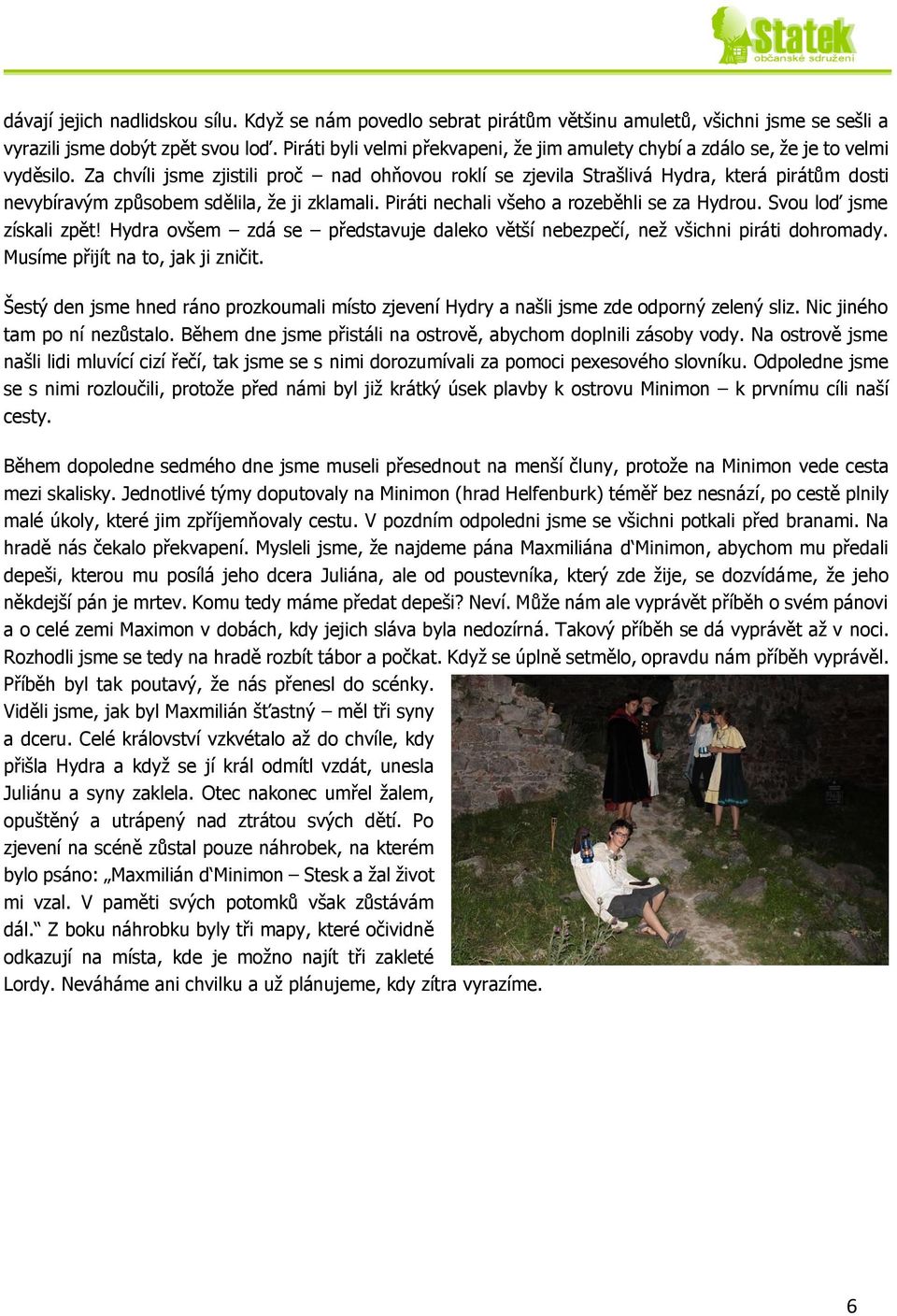 Statek
občanské sdružení

dávají jejich nadlidskou sílu. Když se nám povedlo sebrat pirátům většinu amuletů, všichni jsme se sešli a vyrazili jsme dobýt zpět svou loď. Piráti byli velmi překvapeni, že jim amulety chybí a zdálo se, že je to velmi vyděsilo. Za chvíli jsme zjistili proč – nad ohňovou roklí se zjevila Strašlivá Hydra, která pirátům dosti nevybíravým způsobem sdělila, že ji zklamali. Piráti nechali všeho a rozeběhli se za Hydrou. Svou loď jsme získali zpět! Hydra ovšem – zdá se – představuje daleko větší nebezpečí, než všichni piráti dohromady. Musíme přijít na to, jak ji zničit.

Šestý den jsme hned ráno prozkoumali místo zjevení Hydry a našli jsme zde odporný zelený sliz. Nic jiného tam po ní nezůstalo. Během dne jsme přistáli na ostrově, abychom doplnili zásoby vody. Na ostrově jsme našli lidi mluvící cizí řečí, tak jsme se s nimi dorozumívali za pomoci pexesového slovníku. Odpoledne jsme se s nimi rozloučili, protože před námi byl již krátký úsek plavby k ostrovu Minimon – k prvnímu cíli naší cesty.

Během dopoledne sedmého dne jsme museli přesednout na menší čluny, protože na Minimon vede cesta mezi skalisky. Jednotlivé týmy doputovaly na Minimon (hrad Helfenburk) téměř bez nesnází, po cestě plnily malé úkoly, které jim zpříjemňovaly cestu. V pozdním odpoledni jsme se všichni potkali před branami. Na hradě nás čekalo překvapení. Mysleli jsme, že najdeme pána Maxmiliána d‘Minimon, abychom mu předali depeši, kterou mu posílá jeho dcera Juliána, ale od poustevníka, který zde žije, se dozvídáme, že jeho někdejší pán je mrtev. Komu tedy máme předat depeši? Neví. Může nám ale vyprávět příběh o svém pánovi a o celé zemi Maximon v dobách, kdy jejich sláva byla nedozírná. Takový příběh se dá vyprávět až v noci. Rozhodli jsme se tedy na hradě rozbít tábor a počkat. Když se úplně setmělo, opravdu nám příběh vyprávěl. Příběh byl tak poutavý, že nás přenesl do scénky. Viděli jsme, jak byl Maxmilián šťastný – měl tři syny a dceru. Celé království vzkvétalo až do chvíle, kdy přišla Hydra a když se jí král odmítl vzdát, unesla Juliánu a syny zaklela. Otec nakonec umřel žalem, opuštěný a utrápený nad ztrátou svých dětí. Po zjevení na scéně zůstal pouze náhrobek, na kterém bylo psáno: „Maxmilián d‘Minimon – Stesk a žal život mi vzal. V paměti svých potomků však zůstávám dál.“ Z boku náhrobku byly tři mapy, které očividně odkazují na místa, kde je možno najít tři zakleté Lordy. Neváháme ani chvilku a už plánujeme, kdy zítra vyrazíme.

6